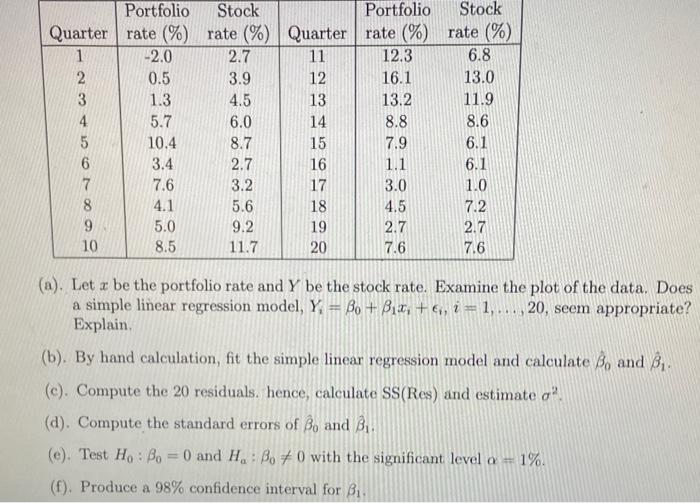 | Quarter | Portfolio rate (%) | Stock rate (%) | Quarter | Portfolio rate (%) | Stock rate (%) |
|---|---|---|---|---|---|
| 1 | -2.0 | 2.7 | 11 | 12.3 | 6.8 |
| 2 | 0.5 | 3.9 | 12 | 16.1 | 13.0 |
| 3 | 1.3 | 4.5 | 13 | 13.2 | 11.9 |
| 4 | 5.7 | 6.0 | 14 | 8.8 | 8.6 |
| 5 | 10.4 | 8.7 | 15 | 7.9 | 6.1 |
| 6 | 3.4 | 2.7 | 16 | 1.1 | 6.1 |
| 7 | 7.6 | 3.2 | 17 | 3.0 | 1.0 |
| 8 | 4.1 | 5.6 | 18 | 4.5 | 7.2 |
| 9 | 5.0 | 9.2 | 19 | 2.7 | 2.7 |
| 10 | 8.5 | 11.7 | 20 | 7.6 | 7.6 |

(a). Let $x$ be the portfolio rate and $Y$ be the stock rate. Examine the plot of the data. Does a simple linear regression model, $Y_i = \beta_0 + \beta_1 x_i + \epsilon_i$, $i = 1, \ldots, 20$, seem appropriate? Explain.

(b). By hand calculation, fit the simple linear regression model and calculate $\hat{\beta}_0$ and $\hat{\beta}_1$.

(c). Compute the 20 residuals. hence, calculate SS(Res) and estimate $\sigma^2$.

(d). Compute the standard errors of $\hat{\beta}_0$ and $\hat{\beta}_1$.

(e). Test $H_0 : \beta_0 = 0$ and $H_a : \beta_0 \neq 0$ with the significant level $\alpha = 1\%$.

(f). Produce a 98% confidence interval for $\beta_1$.